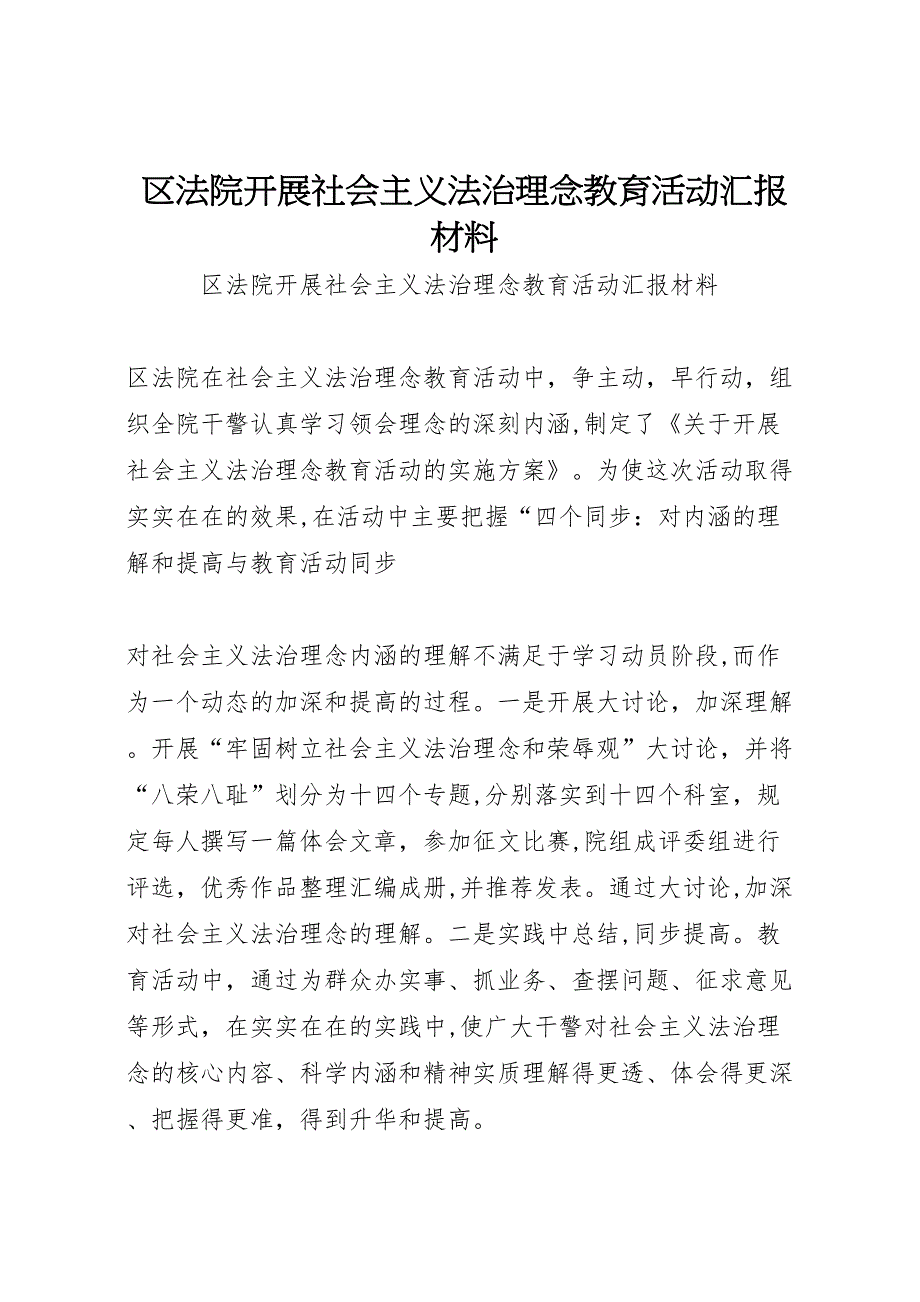 区法院开展社会主义法治理念教育活动汇报材料

区法院开展社会主义法治理念教育活动汇报材料

区法院在社会主义法治理念教育活动中，争主动，早行动，组织全院干警认真学习领会理念的深刻内涵,制定了《关于开展社会主义法治理念教育活动的实施方案》。为使这次活动取得实实在在的效果,在活动中主要把握“四个同步：对内涵的理解和提高与教育活动同步

对社会主义法治理念内涵的理解不满足于学习动员阶段,而作为一个动态的加深和提高的过程。一是开展大讨论，加深理解。开展“牢固树立社会主义法治理念和荣辱观”大讨论，并将“八荣八耻”划分为十四个专题,分别落实到十四个科室，规定每人撰写一篇体会文章，参加征文比赛,院组成评委组进行评选，优秀作品整理汇编成册,并推荐发表。通过大讨论,加深对社会主义法治理念的理解。二是实践中总结,同步提高。教育活动中，通过为群众办实事、抓业务、查摆问题、征求意见等形式，在实实在在的实践中,使广大干警对社会主义法治理念的核心内容、科学内涵和精神实质理解得更透、体会得更深、把握得更准，得到升华和提高。